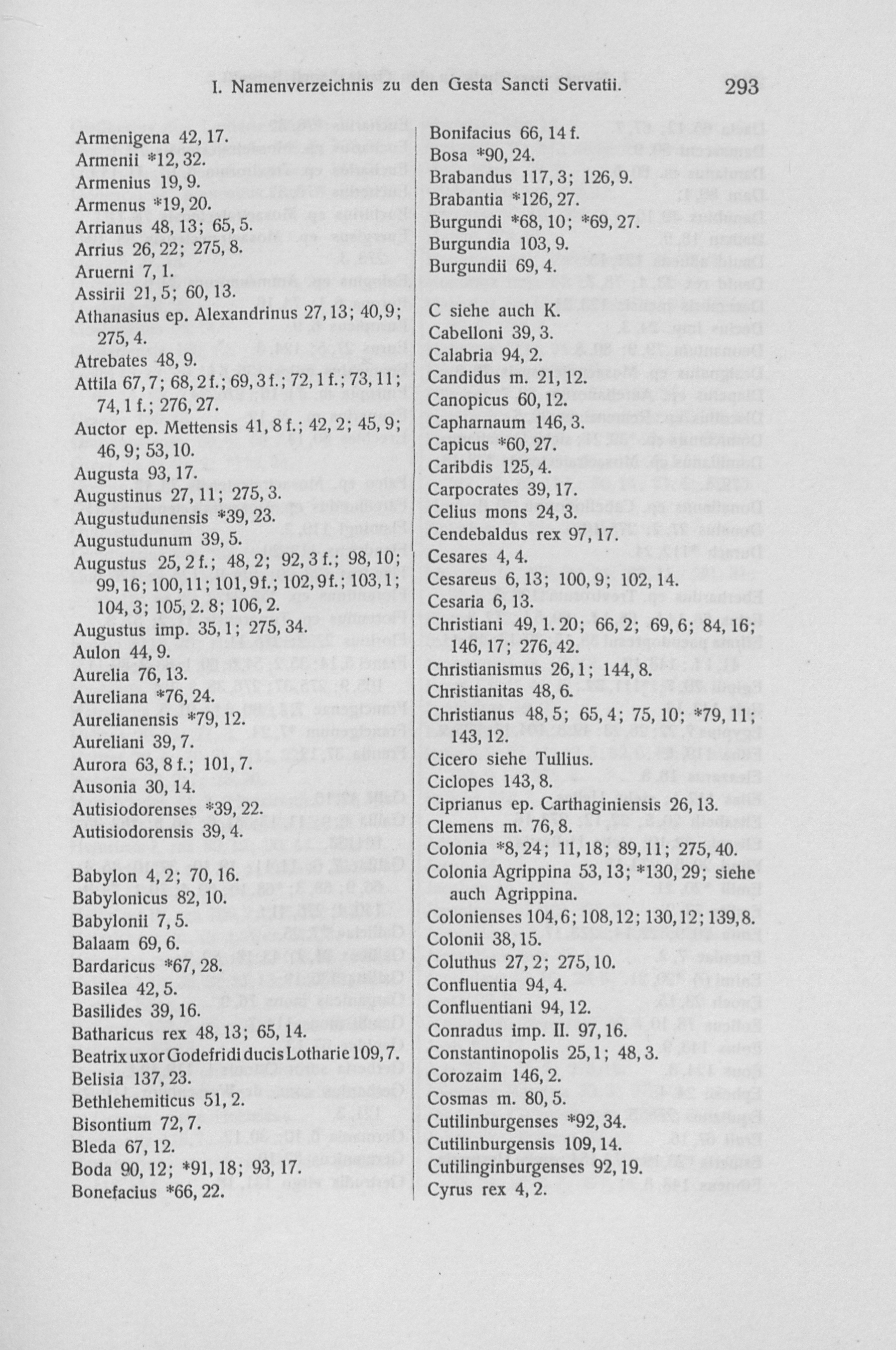 I. Namenverzeichnis zu den Gesta Sancti Servatii. 293

Armenigena 42, 17.
Armenii *12, 32.
Armenius 19, 9.
Armenus *19, 20.
Arrianus 48, 13; 65, 5.
Arrius 26, 22; 275, 8.
Aruerni 7, 1.
Assirii 21, 5; 60, 13.
Athanasius ep. Alexandrinus 27, 13; 40, 9; 275, 4.
Atrebates 48, 9.
Attila 67, 7; 68, 2 f.; 69, 3 f.; 72, 1 f.; 73, 11; 74, 1 f.; 276, 27.
Auctor ep. Mettensis 41, 8 f.; 42, 2; 45, 9; 46, 9; 53, 10.
Augusta 93, 17.
Augustinus 27, 11; 275, 3.
Augustudunensis *39, 23.
Augustudunum 39, 5.
Augustus 25, 2 f.; 48, 2; 92, 3 f.; 98, 10; 99, 16; 100, 11; 101, 9 f.; 102, 9 f.; 103, 1; 104, 3; 105, 2. 8; 106, 2.
Augustus imp. 35, 1; 275, 34.
Aulon 44, 9.
Aurelia 76, 13.
Aureliana *76, 24.
Aurelianensis *79, 12.
Aureliani 39, 7.
Aurora 63, 8 f.; 101, 7.
Ausonia 30, 14.
Autisiodorenses *39, 22.
Autisiodorensis 39, 4.

Babylon 4, 2; 70, 16.
Babylonicus 82, 10.
Babylonii 7, 5.
Balaam 69, 6.
Bardaricus *67, 28.
Basilea 42, 5.
Basilides 39, 16.
Batharicus rex 48, 13; 65, 14.
Beatrix uxor Godefridi ducis Lotharie 109, 7.
Belisia 137, 23.
Bethlehemiticus 51, 2.
Bisontium 72, 7.
Bleda 67, 12.
Boda 90, 12; *91, 18; 93, 17.
Bonefacius *66, 22.

Bonifacius 66, 14 f.
Bosa *90, 24.
Brabandus 117, 3; 126, 9.
Brabantia *126, 27.
Burgundi *68, 10; *69, 27.
Burgundia 103, 9.
Burgundii 69, 4.

C siehe auch K.
Cabelloni 39, 3.
Calabria 94, 2.
Candidus m. 21, 12.
Canopicus 60, 12.
Capharnaum 146, 3.
Capicus *60, 27.
Caribdis 125, 4.
Carpocrates 39, 17.
Celius mons 24, 3.
Cendebaldus rex 97, 17.
Cesares 4, 4.
Cesareus 6, 13; 100, 9; 102, 14.
Cesaria 6, 13.
Christiani 49, 1. 20; 66, 2; 69, 6; 84, 16; 146, 17; 276, 42.
Christianismus 26, 1; 144, 8.
Christianitas 48, 6.
Christianus 48, 5; 65, 4; 75, 10; *79, 11; 143, 12.
Cicero siehe Tullius.
Ciclopes 143, 8.
Ciprianus ep. Carthaginiensis 26, 13.
Clemens m. 76, 8.
Colonia *8, 24; 11, 18; 89, 11; 275, 40.
Colonia Agrippina 53, 13; *130, 29; siehe auch Agrippina.
Colonienses 104, 6; 108, 12; 130, 12; 139, 8.
Colonii 38, 15.
Coluthus 27, 2; 275, 10.
Confluentia 94, 4.
Confluentiani 94, 12.
Conradus imp. II. 97, 16.
Constantinopolis 25, 1; 48, 3.
Corozaim 146, 2.
Cosmas m. 80, 5.
Cutilinburgenses *92, 34.
Cutilinburgensis 109, 14.
Cutilinginburgenses 92, 19.
Cyrus rex 4, 2.